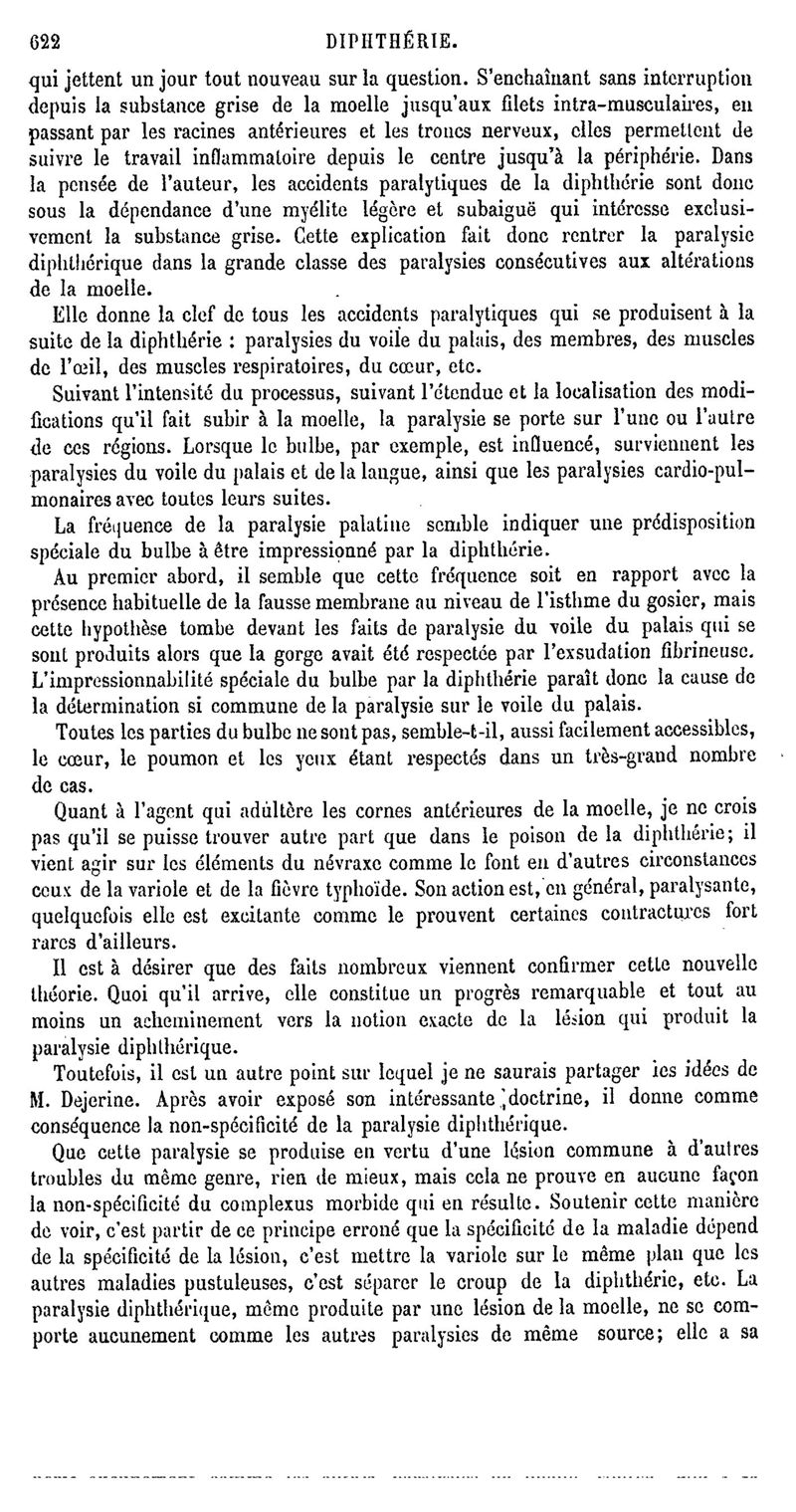 622 DIPHTHÉRIE.

qui jettent un jour tout nouveau sur la question. S'enchaînant sans interruption depuis la substance grise de la moelle jusqu'aux filets intra-musculaires, en passant par les racines antérieures et les troncs nerveux, elles permettent de suivre le travail inflammatoire depuis le centre jusqu'à la périphérie. Dans la pensée de l'auteur, les accidents paralytiques de la diphthérie sont donc sous la dépendance d'une myélite légère et subaiguë qui intéresse exclusivement la substance grise. Cette explication fait donc rentrer la paralysie diphthérique dans la grande classe des paralysies consécutives aux altérations de la moelle.

Elle donne la clef de tous les accidents paralytiques qui se produisent à la suite de la diphthérie : paralysies du voile du palais, des membres, des muscles de l'œil, des muscles respiratoires, du cœur, etc.

Suivant l'intensité du processus, suivant l'étendue et la localisation des modifications qu'il fait subir à la moelle, la paralysie se porte sur l'une ou l'autre de ces régions. Lorsque le bulbe, par exemple, est influencé, surviennent les paralysies du voile du palais et de la langue, ainsi que les paralysies cardio-pulmonaires avec toutes leurs suites.

La fréquence de la paralysie palatine semble indiquer une prédisposition spéciale du bulbe à être impressionné par la diphthérie.

Au premier abord, il semble que cette fréquence soit en rapport avec la présence habituelle de la fausse membrane au niveau de l'isthme du gosier, mais cette hypothèse tombe devant les faits de paralysie du voile du palais qui se sont produits alors que la gorge avait été respectée par l'exsudation fibrineuse. L'impressionnabilité spéciale du bulbe par la diphthérie paraît donc la cause de la détermination si commune de la paralysie sur le voile du palais.

Toutes les parties du bulbe ne sont pas, semble-t-il, aussi facilement accessibles, le cœur, le poumon et les yeux étant respectés dans un très-grand nombre de cas.

Quant à l'agent qui adultère les cornes antérieures de la moelle, je ne crois pas qu'il se puisse trouver autre part que dans le poison de la diphthérie; il vient agir sur les éléments du névraxe comme le font en d'autres circonstances ceux de la variole et de la fièvre typhoïde. Son action est, en général, paralysante, quelquefois elle est excitante comme le prouvent certaines contractures fort rares d'ailleurs.

Il est à désirer que des faits nombreux viennent confirmer cette nouvelle théorie. Quoi qu'il arrive, elle constitue un progrès remarquable et tout au moins un acheminement vers la notion exacte de la lésion qui produit la paralysie diphthérique.

Toutefois, il est un autre point sur lequel je ne saurais partager les idées de M. Dejerine. Après avoir exposé son intéressante doctrine, il donne comme conséquence la non-spécificité de la paralysie diphthérique.

Que cette paralysie se produise en vertu d'une lésion commune à d'autres troubles du même genre, rien de mieux, mais cela ne prouve en aucune façon la non-spécificité du complexus morbide qui en résulte. Soutenir cette manière de voir, c'est partir de ce principe erroné que la spécificité de la maladie dépend de la spécificité de la lésion, c'est mettre la variole sur le même plan que les autres maladies pustuleuses, c'est séparer le croup de la diphthérie, etc. La paralysie diphthérique, même produite par une lésion de la moelle, ne se comporte aucunement comme les autres paralysies de même source; elle a sa